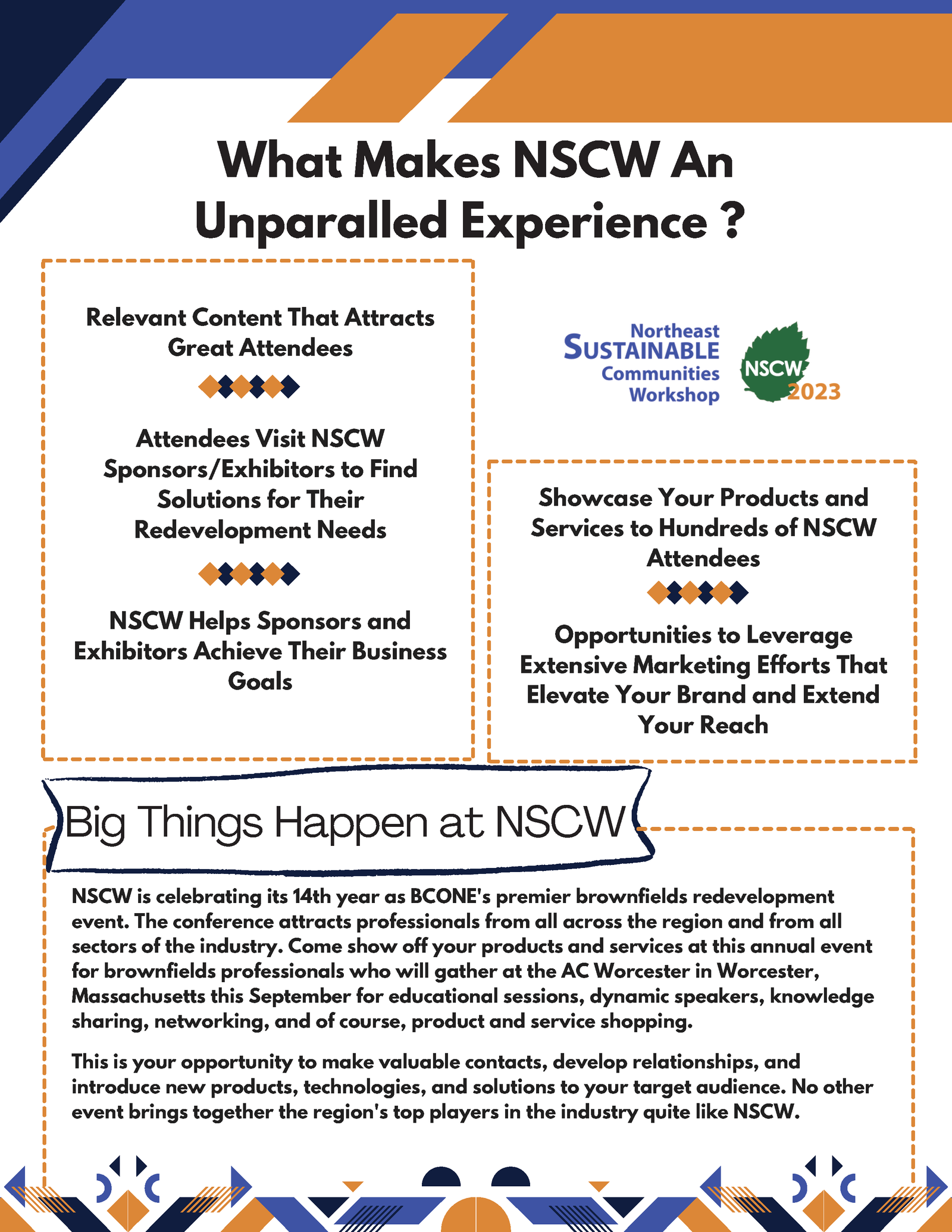 What Makes NSCW An Unparalled Experience ?

Relevant Content That Attracts Great Attendees

Attendees Visit NSCW Sponsors/Exhibitors to Find Solutions for Their Redevelopment Needs

NSCW Helps Sponsors and Exhibitors Achieve Their Business Goals

Northeast SUSTAINABLE Communities Workshop

NSCW 2023

Showcase Your Products and Services to Hundreds of NSCW Attendees

Opportunities to Leverage Extensive Marketing Efforts That Elevate Your Brand and Extend Your Reach

Big Things Happen at NSCW

NSCW is celebrating its 14th year as BCONE's premier brownfields redevelopment event. The conference attracts professionals from all across the region and from all sectors of the industry. Come show off your products and services at this annual event for brownfields professionals who will gather at the AC Worcester in Worcester, Massachusetts this September for educational sessions, dynamic speakers, knowledge sharing, networking, and of course, product and service shopping.

This is your opportunity to make valuable contacts, develop relationships, and introduce new products, technologies, and solutions to your target audience. No other event brings together the region's top players in the industry quite like NSCW.